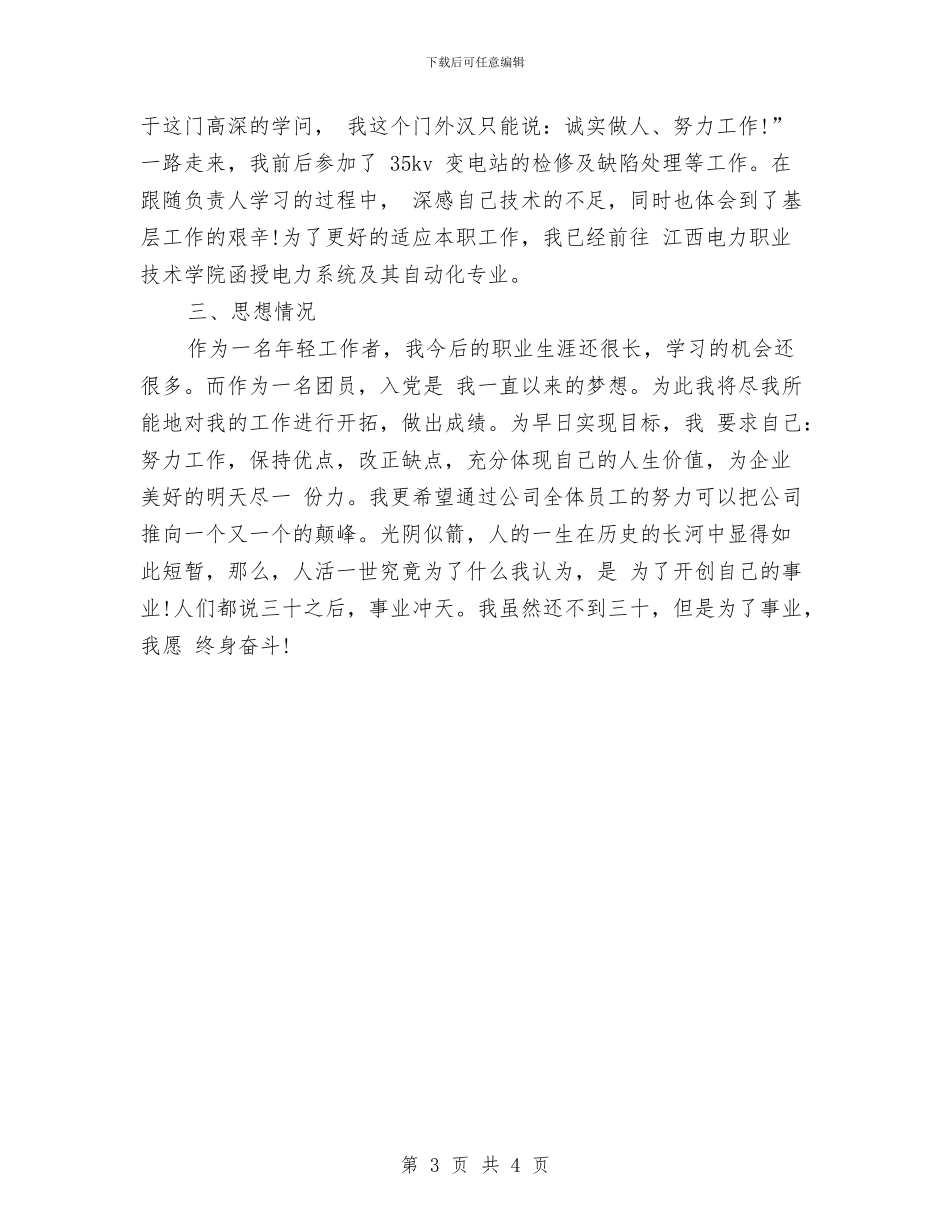 下载后可任意编辑

于这门高深的学问， 我这个门外汉只能说：诚实做人、努力工作!”一路走来，我前后参加了 35kv 变电站的检修及缺陷处理等工作。在跟随负责人学习的过程中， 深感自己技术的不足，同时也体会到了基层工作的艰辛!为了更好的适应本职工作，我已经前往 江西电力职业技术学院函授电力系统及其自动化专业。

三、思想情况

作为一名年轻工作者，我今后的职业生涯还很长，学习的机会还很多。而作为一名团员，入党是 我一直以来的梦想。为此我将尽我所能地对我的工作进行开拓，做出成绩。为早日实现目标，我 要求自己：努力工作，保持优点，改正缺点，充分体现自己的人生价值，为企业美好的明天尽一 份力。我更希望通过公司全体员工的努力可以把公司推向一个又一个的颠峰。光阴似箭，人的一生在历史的长河中显得如此短暂，那么，人活一世究竟为了什么我认为，是 为了开创自己的事业!人们都说三十之后，事业冲天。我虽然还不到三十，但是为了事业，我愿 终身奋斗!

第 3 页 共 4 页